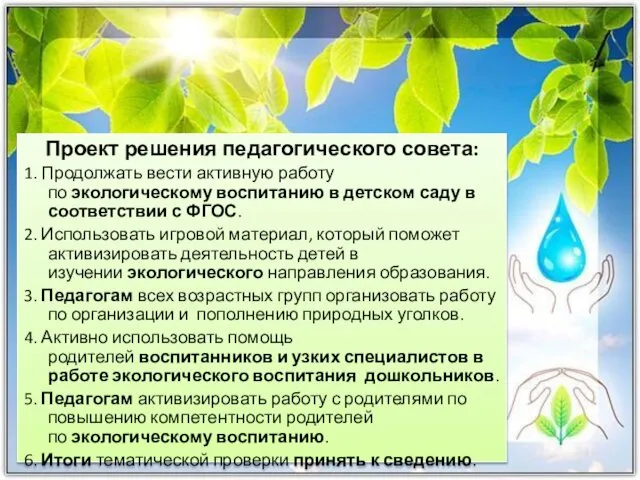 Проект решения педагогического совета:

1. Продолжать вести активную работу по экологическому воспитанию в детском саду в соответствии с ФГОС.

2. Использовать игровой материал, который поможет активизировать деятельность детей в изучении экологического направления образования.

3. Педагогам всех возрастных групп организовать работу по организации и пополнению природных уголков.

4. Активно использовать помощь родителей воспитанников и узких специалистов в работе экологического воспитания дошкольников.

5. Педагогам активизировать работу с родителями по повышению компетентности родителей по экологическому воспитанию.

6. Итоги тематической проверки принять к сведению.